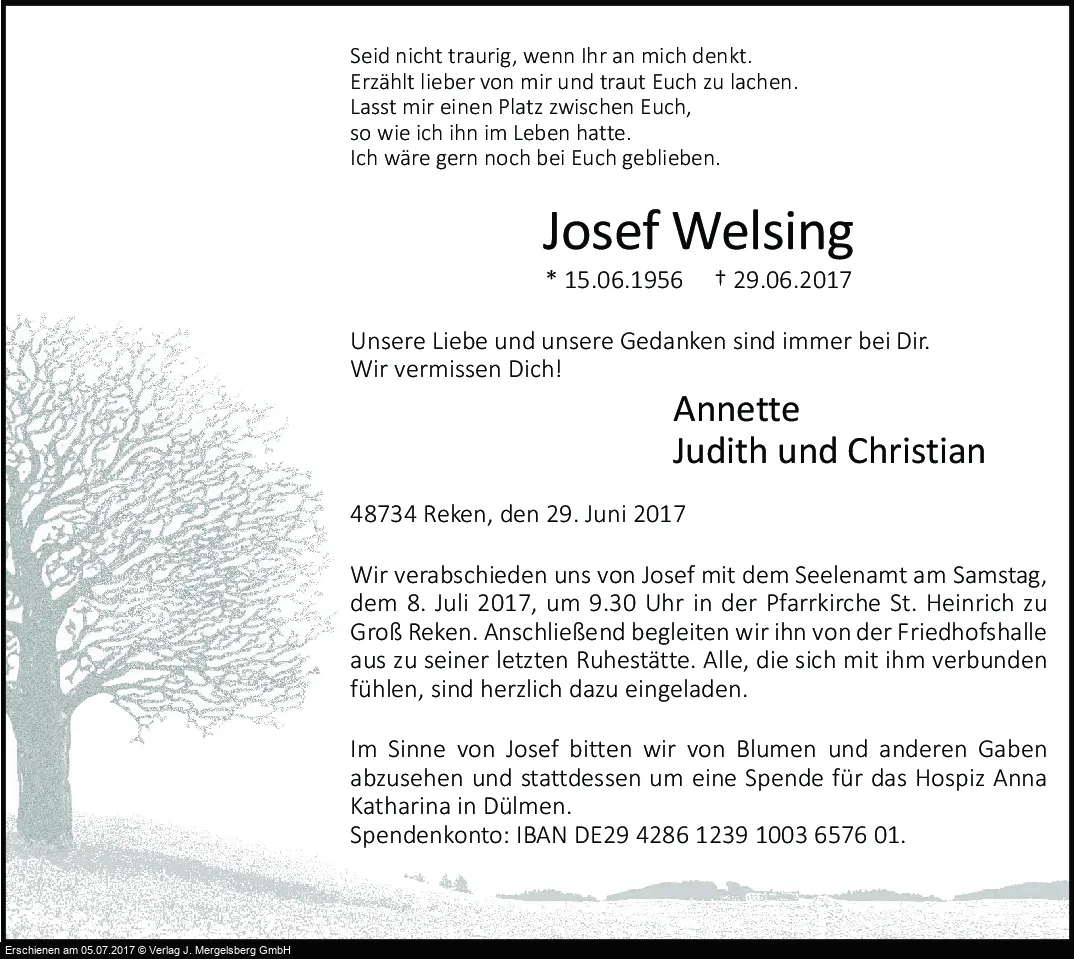 Seid nicht traurig, wenn Ihr an mich denkt.
Erzählt lieber von mir und traut Euch zu lachen.
Lasst mir einen Platz zwischen Euch,
so wie ich ihn im Leben hatte.
Ich wäre gern noch bei Euch geblieben.

Josef Welsing

* 15.06.1956 † 29.06.2017

Unsere Liebe und unsere Gedanken sind immer bei Dir.
Wir vermissen Dich!

Annette
Judith und Christian

48734 Reken, den 29. Juni 2017

Wir verabschieden uns von Josef mit dem Seelenamt am Samstag, dem 8. Juli 2017, um 9.30 Uhr in der Pfarrkirche St. Heinrich zu Groß Reken. Anschließend begleiten wir ihn von der Friedhofshalle aus zu seiner letzten Ruhestätte. Alle, die sich mit ihm verbunden fühlen, sind herzlich dazu eingeladen.

Im Sinne von Josef bitten wir von Blumen und anderen Gaben abzusehen und stattdessen um eine Spende für das Hospiz Anna Katharina in Dülmen.
Spendenkonto: IBAN DE29 4286 1239 1003 6576 01.

Erschienen am 05.07.2017 © Verlag J. Mergelsberg GmbH